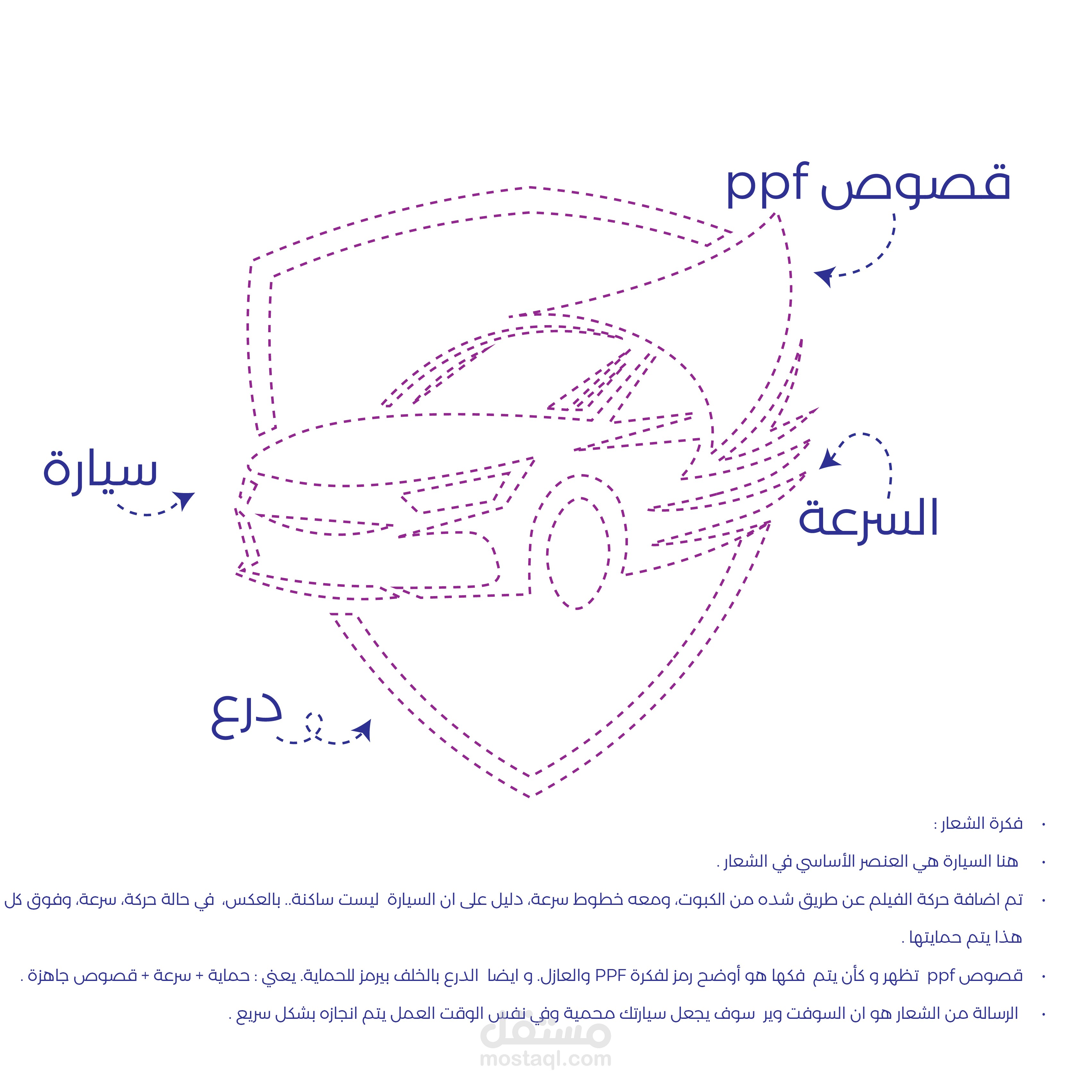 قصوص ppf

سيارة

السرعة

درع

• فكرة الشعار :

• هنا السيارة هي العنصر الأساسي في الشعار .

• تم اضافة حركة الفيلم عن طريق شده من الكبوت، ومعه خطوط سرعة، دليل على ان السيارة ليست ساكنة.. بالعكس، في حالة حركة، سرعة، وفوق كل هذا يتم حمايتها .

• قصوص ppf تظهر و كأن يتم فكها هو أوضح رمز لفكرة PPF والعازل. و ايضا الدرع بالخلف بيرمز للحماية. يعني : حماية + سرعة + قصوص جاهزة .

• الرسالة من الشعار هو ان السوفت وير سوف يجعل سيارتك محمية وفي نفس الوقت العمل يتم انجازه بشكل سريع .

مستقل
mostaql.com